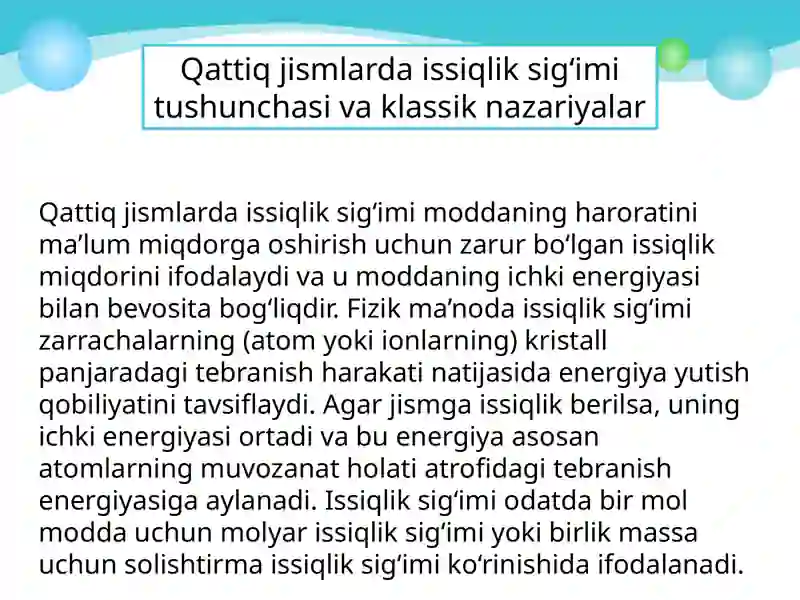 Qattiq jismlarda issiqlik sigʻimi tushunchasi va klassik nazariyalar

Qattiq jismlarda issiqlik sigʻimi moddaning haroratini maʼlum miqdorga oshirish uchun zarur boʻlgan issiqlik miqdorini ifodalaydi va u moddaning ichki energiyasi bilan bevosita bogʻliqdir. Fizik maʼnoda issiqlik sigʻimi zarrachalarning (atom yoki ionlarning) kristall panjaradagi tebranish harakati natijasida energiya yutish qobiliyatini tavsiflaydi. Agar jismga issiqlik berilsa, uning ichki energiyasi ortadi va bu energiya asosan atomlarning muvozanat holati atrofidagi tebranish energiyasiga aylanadi. Issiqlik sigʻimi odatda bir mol modda uchun molyar issiqlik sigʻimi yoki birlik massa uchun solishtirma issiqlik sigʻimi koʻrinishida ifodalanadi.